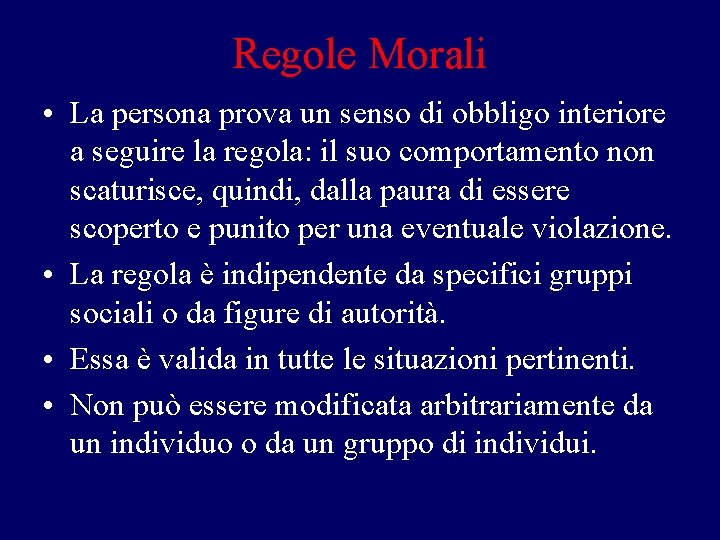 Regole Morali

• La persona prova un senso di obbligo interiore a seguire la regola: il suo comportamento non scaturisce, quindi, dalla paura di essere scoperto e punito per una eventuale violazione.

• La regola è indipendente da specifici gruppi sociali o da figure di autorità.

• Essa è valida in tutte le situazioni pertinenti.

• Non può essere modificata arbitrariamente da un individuo o da un gruppo di individui.